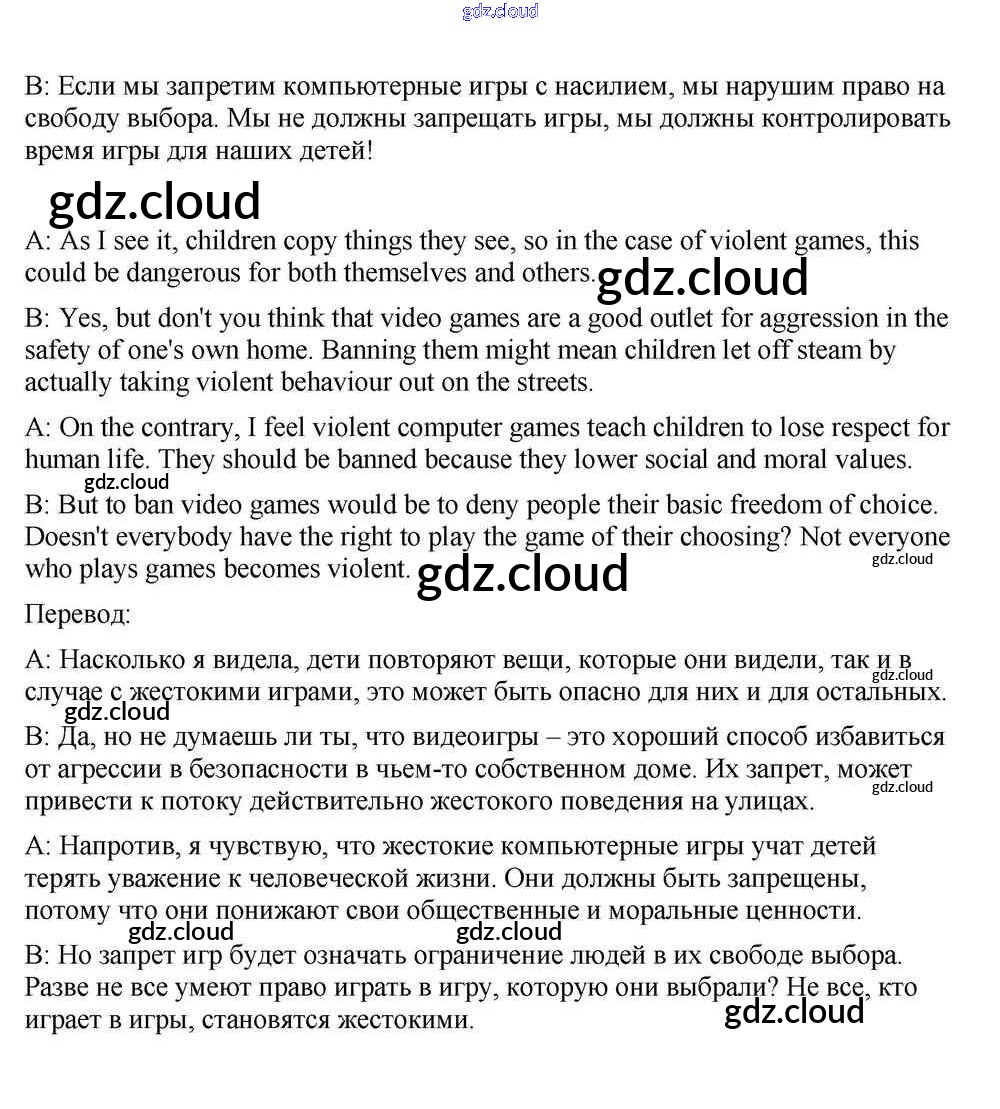 gdz.cloud

B: Если мы запретим компьютерные игры с насилием, мы нарушим право на свободу выбора. Мы не должны запрещать игры, мы должны контролировать время игры для наших детей!

gdz.cloud

A: As I see it, children copy things they see, so in the case of violent games, this could be dangerous for both themselves and others. gdz.cloud

B: Yes, but don't you think that video games are a good outlet for aggression in the safety of one's own home. Banning them might mean children let off steam by actually taking violent behaviour out on the streets.

A: On the contrary, I feel violent computer games teach children to lose respect for human life. They should be banned because they lower social and moral values.

gdz.cloud

B: But to ban video games would be to deny people their basic freedom of choice. Doesn't everybody have the right to play the game of their choosing? Not everyone who plays games becomes violent. gdz.cloud gdz.cloud

Перевод:

A: Насколько я видела, дети повторяют вещи, которые они видели, так и в случае с жестокими играми, это может быть опасно для них и для остальных. gdz.cloud

gdz.cloud

B: Да, но не думаешь ли ты, что видеоигры – это хороший способ избавиться от агрессии в безопасности в чьем-то собственном доме. Их запрет, может привести к потоку действительно жестокого поведения на улицах. gdz.cloud

A: Напротив, я чувствую, что жестокие компьютерные игры учат детей терять уважение к человеческой жизни. Они должны быть запрещены, потому что они понижают свои общественные и моральные ценности.

gdz.cloud gdz.cloud

B: Но запрет игр будет означать ограничение людей в их свободе выбора. Разве не все умеют право играть в игру, которую они выбрали? Не все, кто играет в игры, становятся жестокими. gdz.cloud